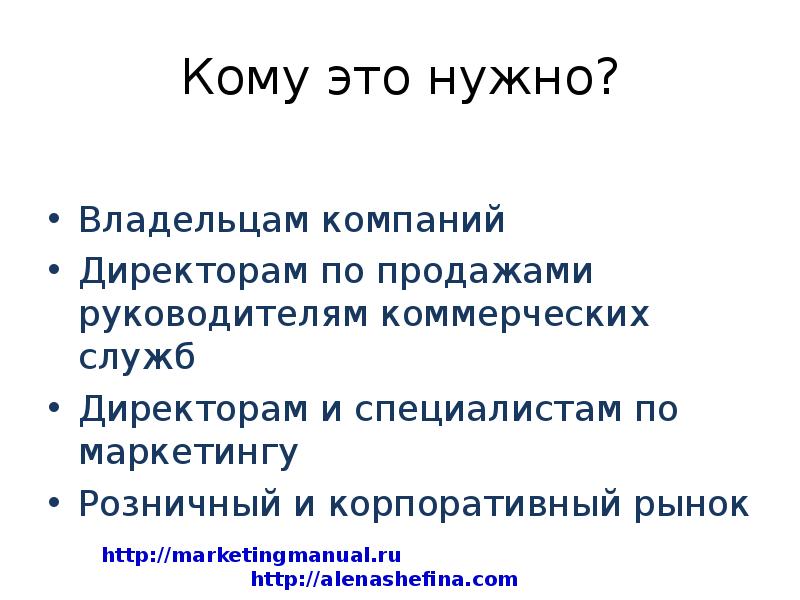 Кому это нужно?

• Владельцам компаний
• Директорам по продажами руководителям коммерческих служб
• Директорам и специалистам по маркетингу
• Розничный и корпоративный рынок

http://marketingmanual.ru
http://alenashefina.com